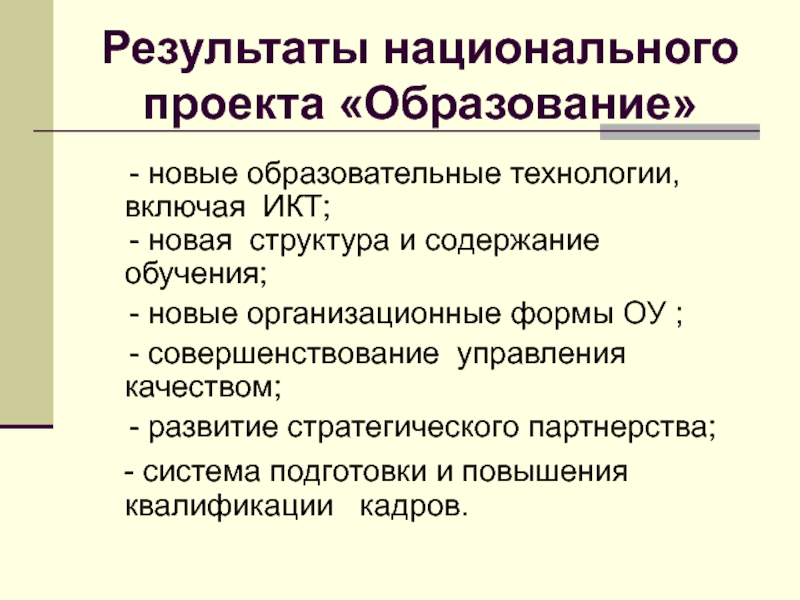 Результаты национального проекта «Образование»

- новые образовательные технологии, включая ИКТ;
- новая структура и содержание обучения;
- новые организационные формы ОУ ;
- совершенствование управления качеством;
- развитие стратегического партнерства;
- система подготовки и повышения квалификации кадров.